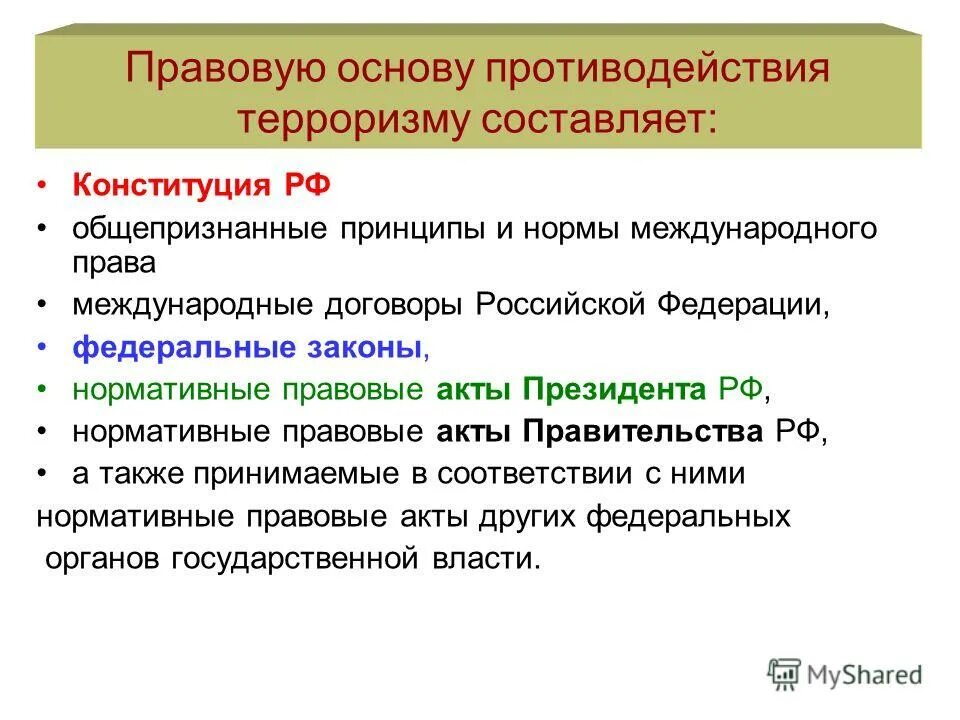 Правовую основу противодействия терроризму составляет:

• Конституция РФ
• общепризнанные принципы и нормы международного права
• международные договоры Российской Федерации,
• федеральные законы,
• нормативные правовые акты Президента РФ,
• нормативные правовые акты Правительства РФ,
• а также принимаемые в соответствии с ними
нормативные правовые акты других федеральных органов государственной власти.

MyShared